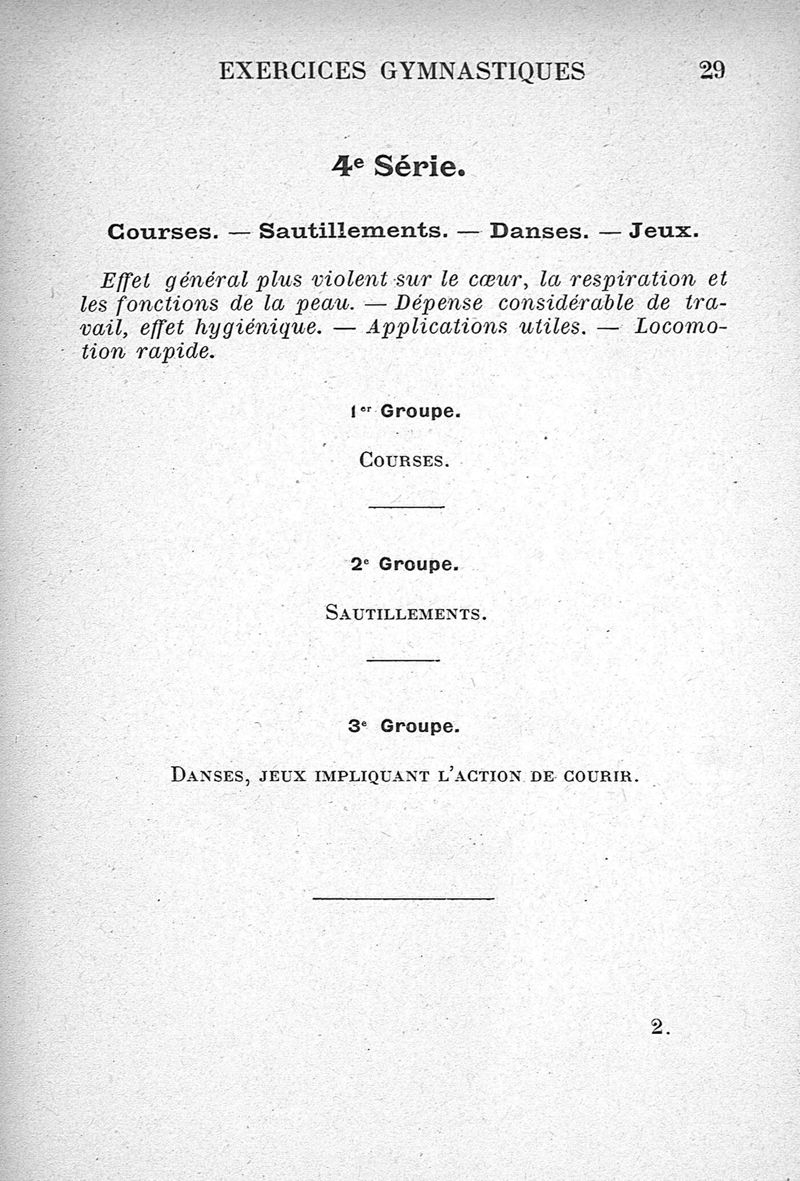 EXERCICES GYMNASTIQUES 29

4e Série.

Courses. — Sautillements. — Danses. — Jeux.

Effet général plus violent sur le cœur, la respiration et les fonctions de la peau. — Dépense considérable de travail, effet hygiénique. — Applications utiles. — Locomotion rapide.

1er Groupe.

COURSES.

2e Groupe.

SAUTILLEMENTS.

3e Groupe.

DANSES, JEUX IMPLIQUANT L'ACTION DE COURIR.

2.